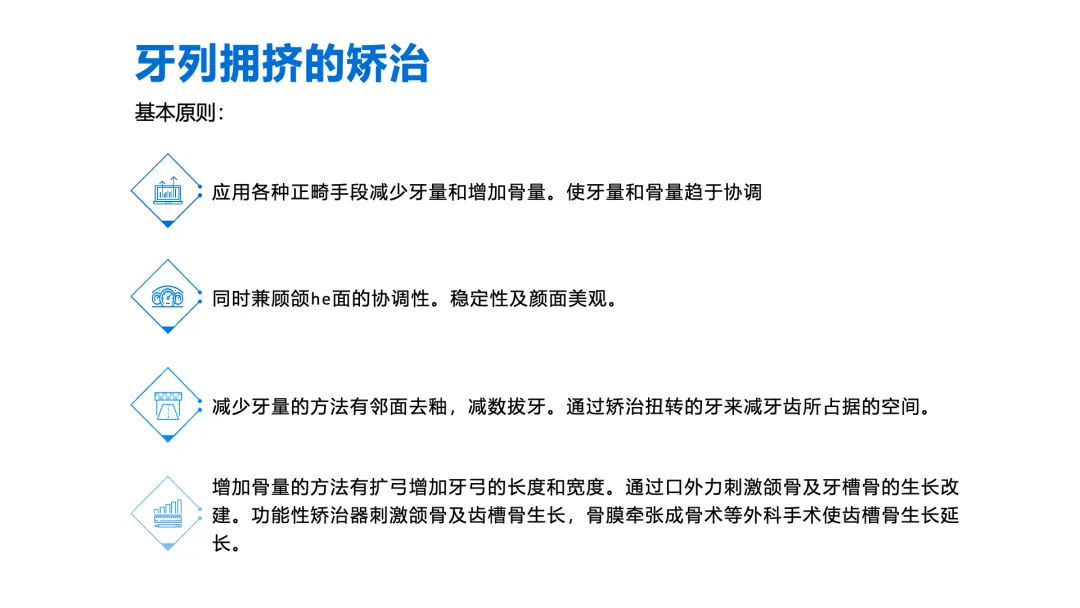 牙列拥挤的矫治

基本原则：

应用各种正畸手段减少牙量和增加骨量。使牙量和骨量趋于协调

同时兼顾颌he面的协调性。稳定性及颜面美观。

减少牙量的方法有邻面去釉，减数拔牙。通过矫治扭转的牙来减牙齿所占据的空间。

增加骨量的方法有扩弓增加牙弓的长度和宽度。通过口外力刺激颌骨及牙槽骨的生长改建。功能性矫治器刺激颌骨及齿槽骨生长，骨膜牵张成骨术等外科手术使齿槽骨生长延长。